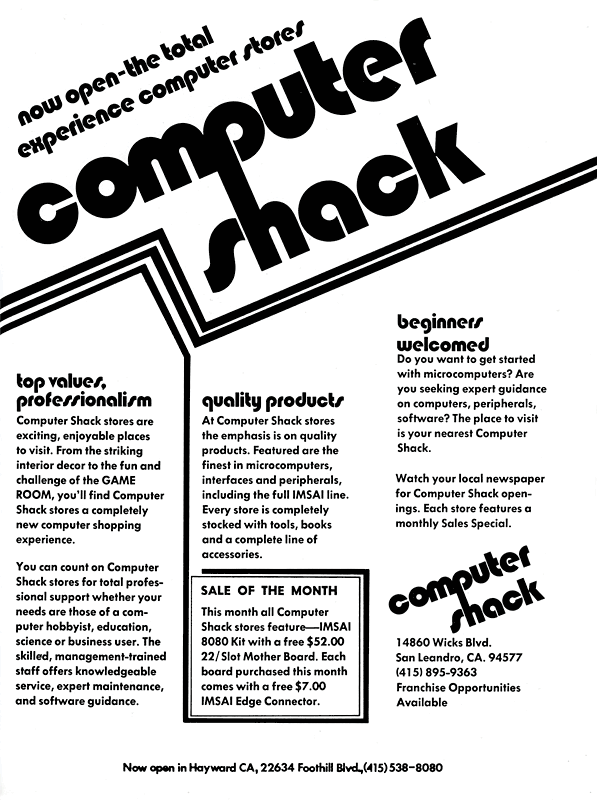 now open-the total experience computer stores

computer shack

top values, professionalism
Computer Shack stores are exciting, enjoyable places to visit. From the striking interior decor to the fun and challenge of the GAME ROOM, you'll find Computer Shack stores a completely new computer shopping experience.

You can count on Computer Shack stores for total professional support whether your needs are those of a computer hobbyist, education, science or business user. The skilled, management-trained staff offers knowledgeable service, expert maintenance, and software guidance.

quality products
At Computer Shack stores the emphasis is on quality products. Featured are the finest in microcomputers, interfaces and peripherals, including the full IMSAI line. Every store is completely stocked with tools, books and a complete line of accessories.

SALE OF THE MONTH
This month all Computer Shack stores feature—IMSAI 8080 Kit with a free $52.00 22/Slot Mother Board. Each board purchased this month comes with a free $7.00 IMSAI Edge Connector.

beginners welcomed
Do you want to get started with microcomputers? Are you seeking expert guidance on computers, peripherals, software? The place to visit is your nearest Computer Shack.

Watch your local newspaper for Computer Shack openings. Each store features a monthly Sales Special.

computer shack
14860 Wicks Blvd.
San Leandro, CA. 94577
(415) 895-9363
Franchise Opportunities Available

Now open in Hayward CA, 22634 Foothill Blvd., (415) 538-8080